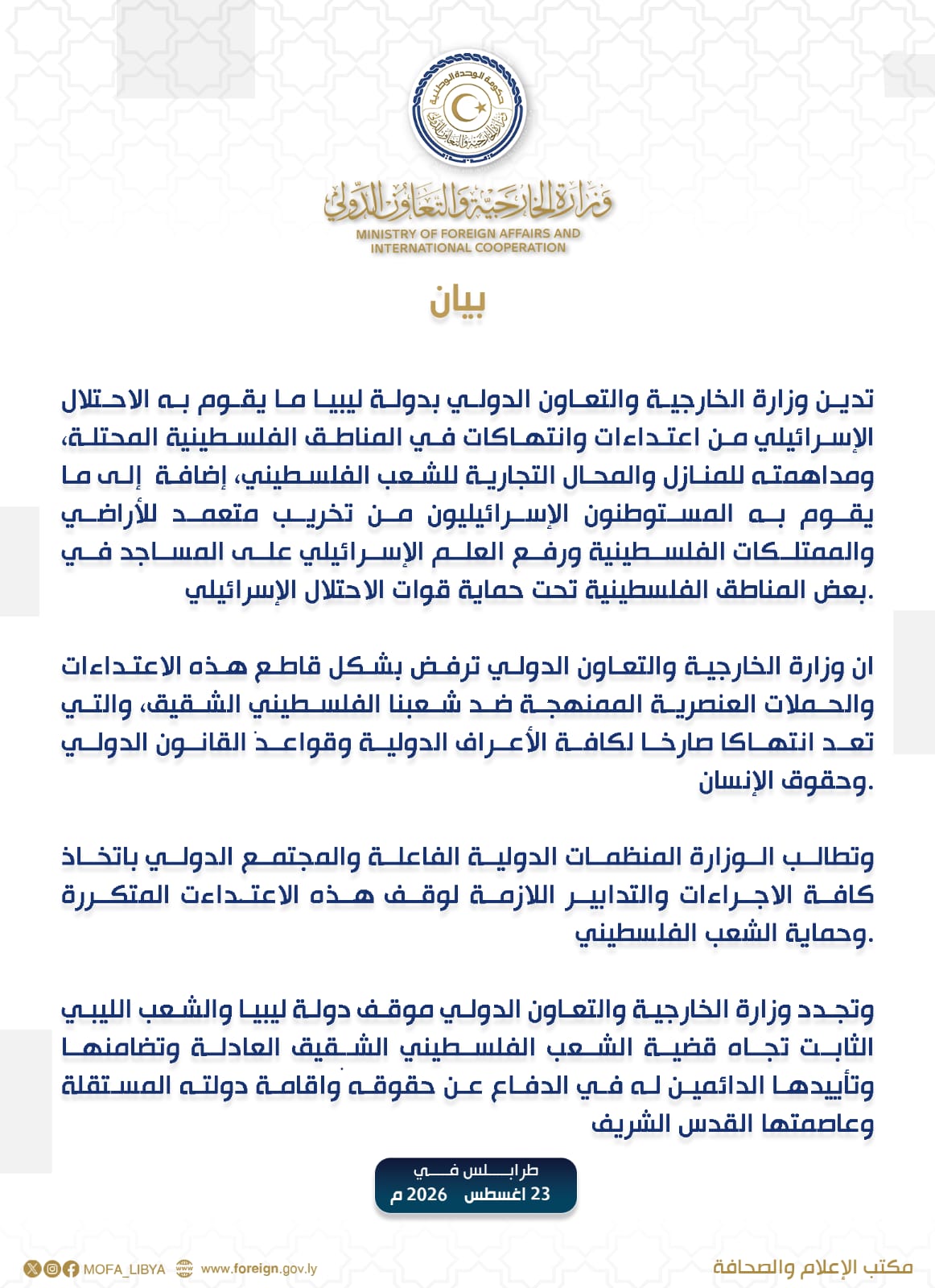 حكومة الوحدة الوطنية

وزارة الخارجية والتعاون الدولي
MINISTRY OF FOREIGN AFFAIRS AND INTERNATIONAL COOPERATION

بيان

تدين وزارة الخارجية والتعاون الدولي بدولة ليبيا ما يقوم به الاحتلال الإسرائيلي من اعتداءات وانتهاكات في المناطق الفلسطينية المحتلة، ومداهمته للمنازل والمحال التجارية للشعب الفلسطيني، إضافة إلى ما يقوم به المستوطنون الإسرائيليون من تخريب متعمد للأراضي والممتلكات الفلسطينية ورفع العلم الإسرائيلي على المساجد في بعض المناطق الفلسطينية تحت حماية قوات الاحتلال الإسرائيلي.

ان وزارة الخارجية والتعاون الدولي ترفض بشكل قاطع هذه الاعتداءات والحملات العنصرية الممنهجة ضد شعبنا الفلسطيني الشقيق، والتي تعد انتهاكا صارخا لكافة الأعراف الدولية وقواعد القانون الدولي وحقوق الإنسان.

وتطالب الوزارة المنظمات الدولية الفاعلة والمجتمع الدولي باتخاذ كافة الاجراءات والتدابير اللازمة لوقف هذه الاعتداءات المتكررة وحماية الشعب الفلسطيني.

وتجدد وزارة الخارجية والتعاون الدولي موقف دولة ليبيا والشعب الليبي الثابت تجاه قضية الشعب الفلسطيني الشقيق العادلة وتضامنها وتأييدها الدائمين له في الدفاع عن حقوقه واقامة دولته المستقلة وعاصمتها القدس الشريف

طرابلس في
23 اغسطس 2026 م

MOFA_LIBYA www.foreign.gov.ly
مكتب الإعلام والصحافة